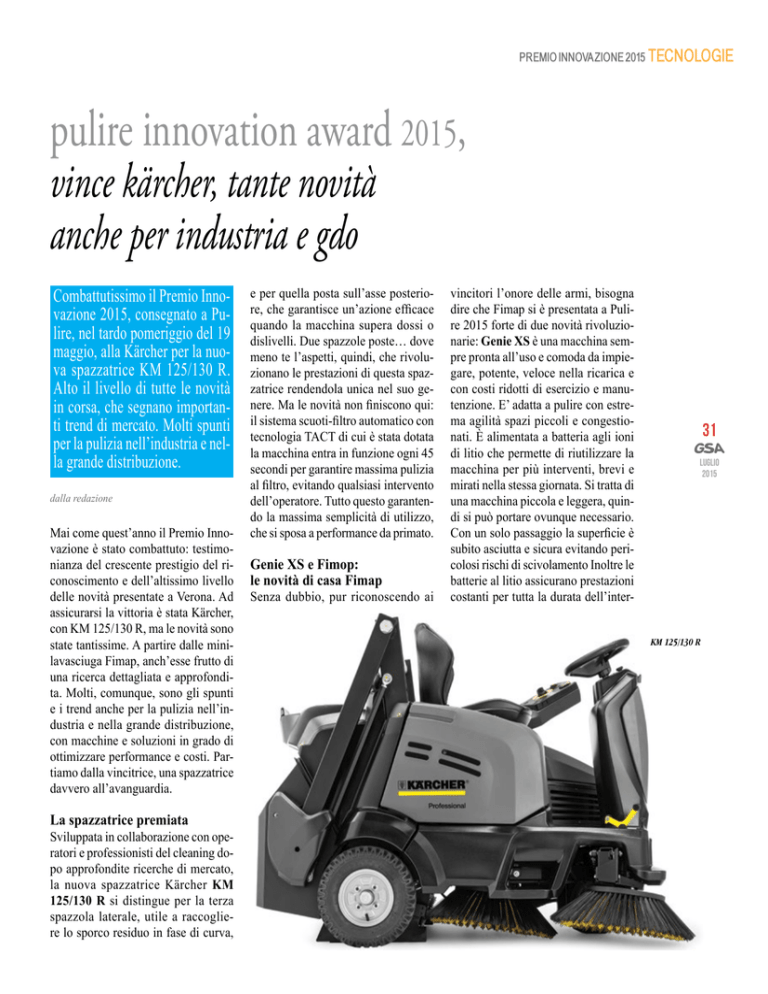 PREMIO INNOVAZIONE 2015 TECNOLOGIE

pulire innovation award 2015, vince kärcher, tante novità anche per industria e gdo

Combattutissimo il Premio Innovazione 2015, consegnato a Pulire, nel tardo pomeriggio del 19 maggio, alla Kärcher per la nuova spazzatrice KM 125/130 R. Alto il livello di tutte le novità in corsa, che segnano importanti trend di mercato. Molti spunti per la pulizia nell'industria e nella grande distribuzione.

dalla redazione

Mai come quest'anno il Premio Innovazione è stato combattuto: testimonianza del crescente prestigio del riconoscimento e dell'altissimo livello delle novità presentate a Verona. Ad assicurarsi la vittoria è stata Kärcher, con KM 125/130 R, ma le novità sono state tantissime. A partire dalle minilavasciuga Fimap, anch'esse frutto di una ricerca dettagliata e approfondita. Molti, comunque, sono gli spunti e i trend anche per la pulizia nell'industria e nella grande distribuzione, con macchine e soluzioni in grado di ottimizzare performance e costi. Partiamo dalla vincitrice, una spazzatrice davvero all'avanguardia.

La spazzatrice premiata
Sviluppata in collaborazione con operatori e professionisti del cleaning dopo approfondite ricerche di mercato, la nuova spazzatrice Kärcher KM 125/130 R si distingue per la terza spazzola laterale, utile a raccogliere lo sporco residuo in fase di curva, e per quella posta sull'asse posteriore, che garantisce un'azione efficace quando la macchina supera dossi o dislivelli. Due spazzole poste… dove meno te l'aspetti, quindi, che rivoluzionano le prestazioni di questa spazzatrice rendendola unica nel suo genere. Ma le novità non finiscono qui: il sistema scuoti-filtro automatico con tecnologia TACT di cui è stata dotata la macchina entra in funzione ogni 45 secondi per garantire massima pulizia al filtro, evitando qualsiasi intervento dell'operatore. Tutto questo garantendo la massima semplicità di utilizzo, che si sposa a performance da primato.

Genie XS e Fimop: le novità di casa Fimap
Senza dubbio, pur riconoscendo ai vincitori l'onore delle armi, bisogna dire che Fimap si è presentata a Pulire 2015 forte di due novità rivoluzionarie: Genie XS è una macchina sempre pronta all'uso e comoda da impiegare, potente, veloce nella ricarica e con costi ridotti di esercizio e manutenzione. E' adatta a pulire con estrema agilità spazi piccoli e congestionati. È alimentata a batteria agli ioni di litio che permette di riutilizzare la macchina per più interventi, brevi e mirati nella stessa giornata. Si tratta di una macchina piccola e leggera, quindi si può portare ovunque necessario. Con un solo passaggio la superficie è subito asciutta e sicura evitando pericolosi rischi di scivolamento Inoltre le batterie al litio assicurano prestazioni costanti per tutta la durata dell'inter-

31
GSA
LUGLIO 2015

KM 125/130 R

KÄRCHER
Professional